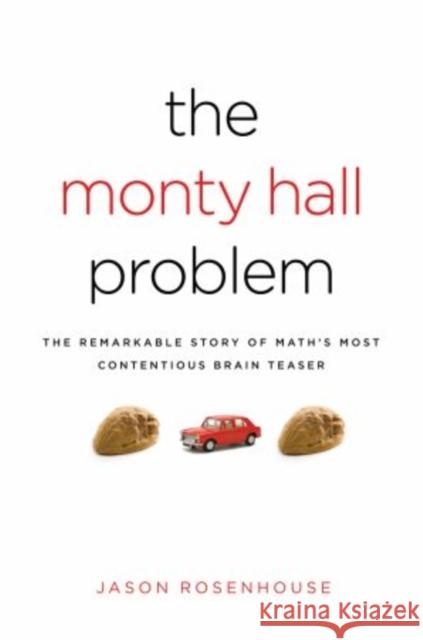 the
monty hall
problem

THE REMARKABLE STORY OF MATH'S MOST CONTENTIOUS BRAIN TEASER

JASON ROSENHOUSE

Kraina Książek